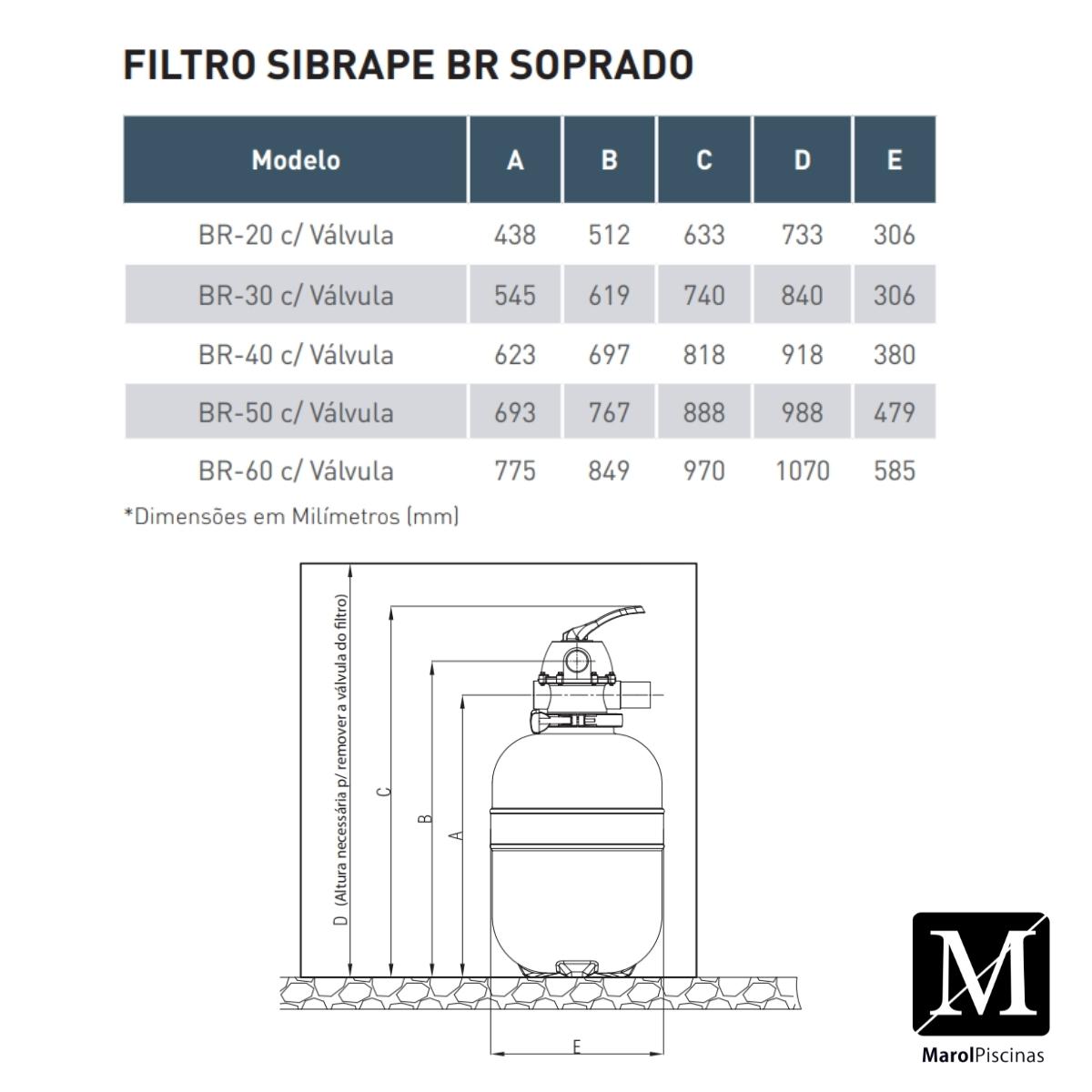 FILTRO SIBRAPE BR SOPRADO

| Modelo | A | B | C | D | E |
|---|---|---|---|---|---|
| BR-20 c/ Válvula | 438 | 512 | 633 | 733 | 306 |
| BR-30 c/ Válvula | 545 | 619 | 740 | 840 | 306 |
| BR-40 c/ Válvula | 623 | 697 | 818 | 918 | 380 |
| BR-50 c/ Válvula | 693 | 767 | 888 | 988 | 479 |
| BR-60 c/ Válvula | 775 | 849 | 970 | 1070 | 585 |

*Dimensões em Milímetros (mm)

D (Altura necessária p/ remover a válvula do filtro)
C
B
A
E

M
MarolPiscinas